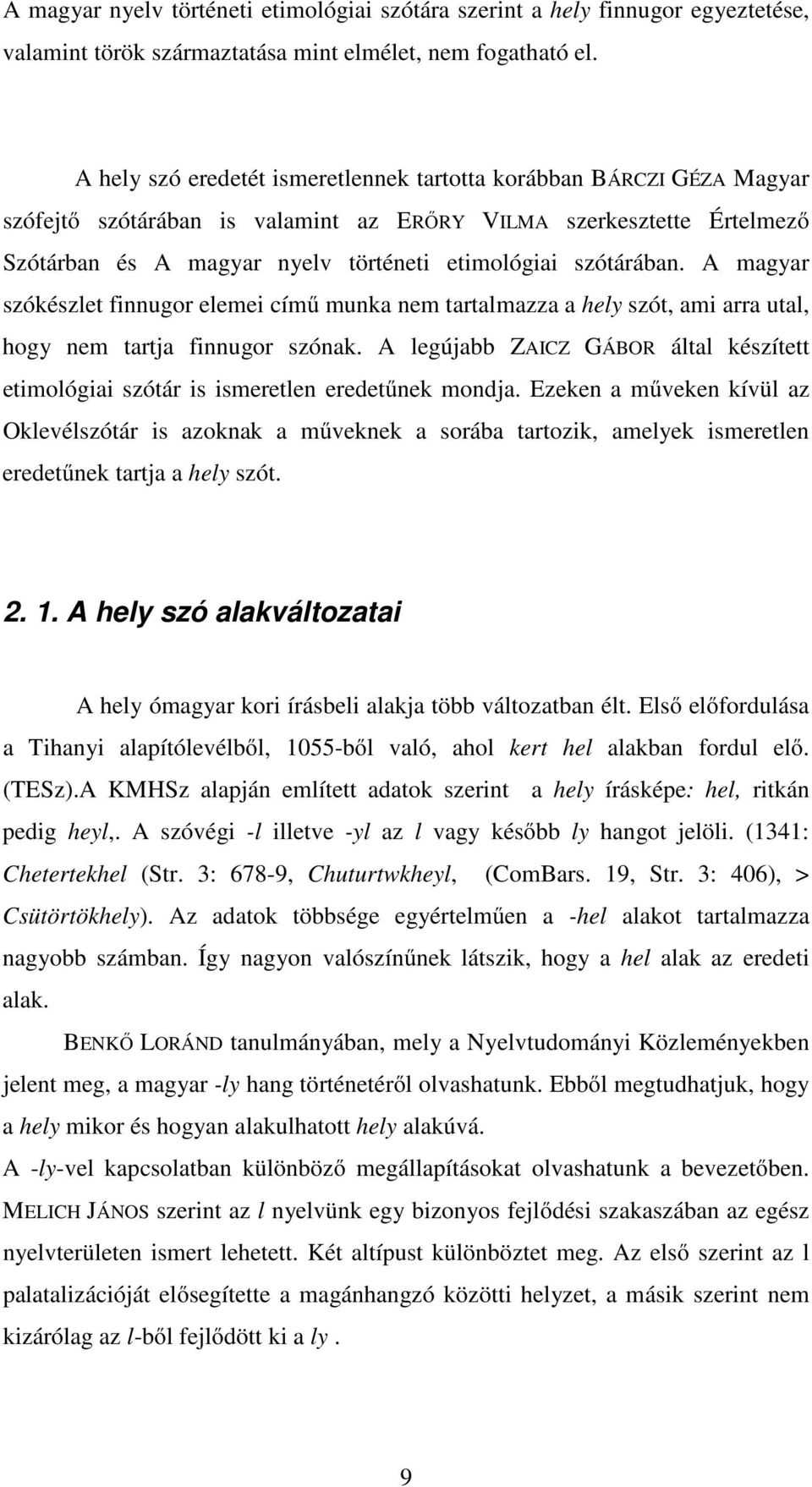 A magyar nyelv történeti etimológiai szótára szerint a hely finnugor egyeztetése, valamint török származtatása mint elmélet, nem fogatható el.

A hely szó eredetét ismeretlennek tartotta korábban BÁRCZI GÉZA Magyar szófejtő szótárában is valamint az ERŐRY VILMA szerkesztette Értelmező Szótárban és A magyar nyelv történeti etimológiai szótárában. A magyar szókészlet finnugor elemei című munka nem tartalmazza a hely szót, ami arra utal, hogy nem tartja finnugor szónak. A legújabb ZAICZ GÁBOR által készített etimológiai szótár is ismeretlen eredetűnek mondja. Ezeken a műveken kívül az Oklevélszótár is azoknak a műveknek a sorába tartozik, amelyek ismeretlen eredetűnek tartja a hely szót.

2. 1. A hely szó alakváltozatai

A hely ómagyar kori írásbeli alakja több változatban élt. Első előfordulása a Tihanyi alapítólevélből, 1055-ből való, ahol kert hel alakban fordul elő. (TESz).A KMHSz alapján említett adatok szerint a hely írásképe: hel, ritkán pedig heyl,. A szóvégi -l illetve -yl az l vagy később ly hangot jelöli. (1341: Chetertekhel (Str. 3: 678-9, Chuturtwkheyl, (ComBars. 19, Str. 3: 406), > Csütörtökhely). Az adatok többsége egyértelműen a -hel alakot tartalmazza nagyobb számban. Így nagyon valószínűnek látszik, hogy a hel alak az eredeti alak.

BENKŐ LORÁND tanulmányában, mely a Nyelvtudományi Közleményekben jelent meg, a magyar -ly hang történetéről olvashatunk. Ebből megtudhatjuk, hogy a hely mikor és hogyan alakulhatott hely alakúvá.

A -ly-vel kapcsolatban különböző megállapításokat olvashatunk a bevezetőben. MELICH JÁNOS szerint az l nyelvünk egy bizonyos fejlődési szakaszában az egész nyelvterületen ismert lehetett. Két altípust különböztet meg. Az első szerint az l palatalizációját elősegítette a magánhangzó közötti helyzet, a másik szerint nem kizárólag az l-ből fejlődött ki a ly .

9